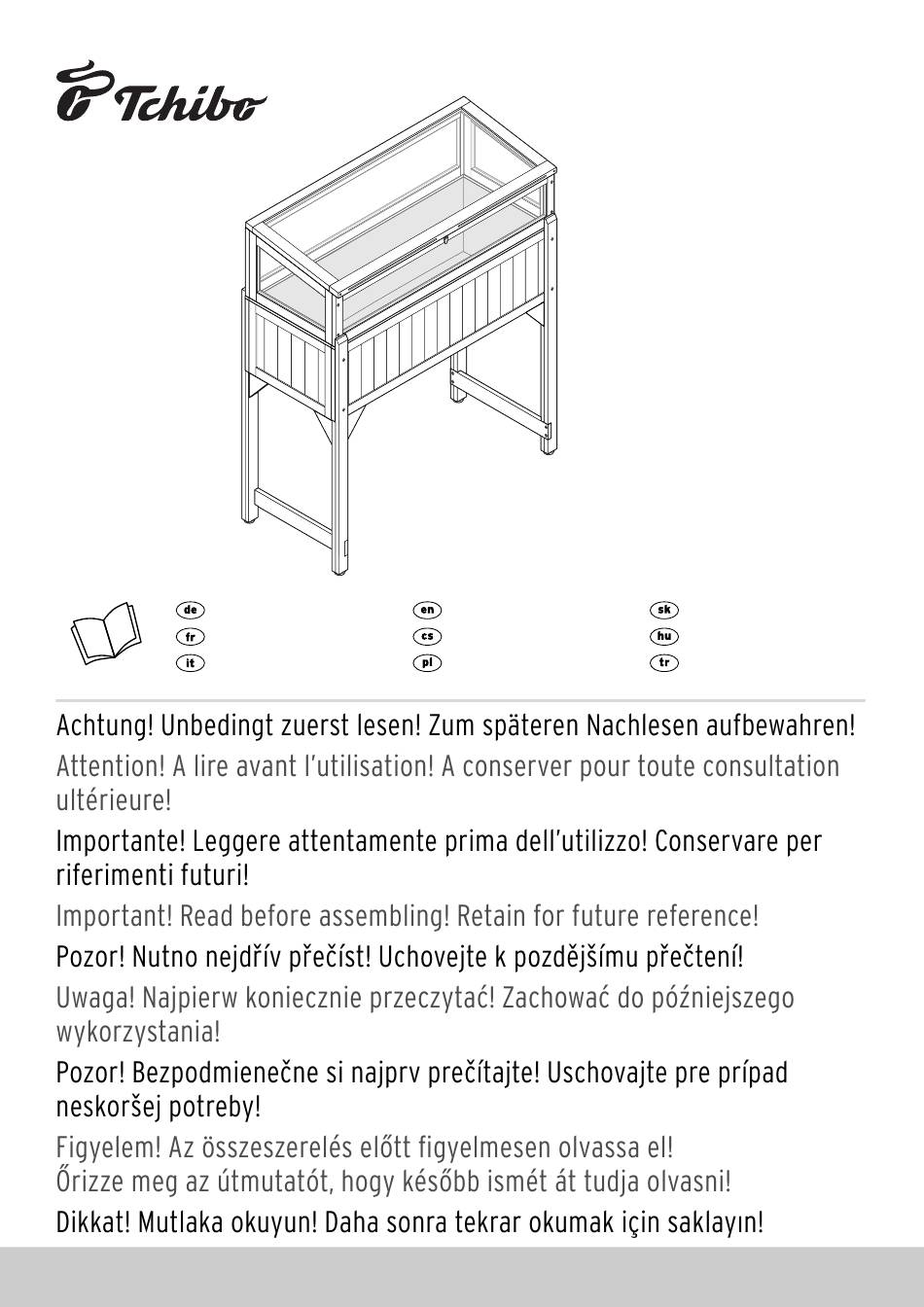 Tchibo

de
fr
it
en
cs
pl
sk
hu
tr

Achtung! Unbedingt zuerst lesen! Zum späteren Nachlesen aufbewahren!

Attention! A lire avant l'utilisation! A conserver pour toute consultation ultérieure!

Importante! Leggere attentamente prima dell'utilizzo! Conservare per riferimenti futuri!

Important! Read before assembling! Retain for future reference!

Pozor! Nutno nejdřív přečíst! Uchovejte k pozdějšímu přečtení!

Uwaga! Najpierw koniecznie przeczytać! Zachować do późniejszego wykorzystania!

Pozor! Bezpodmienečne si najprv prečítajte! Uschovajte pre prípad neskoršej potreby!

Figyelem! Az összeszerelés előtt figyelmesen olvassa el!
Őrizze meg az útmutatót, hogy később ismét át tudja olvasni!

Dikkat! Mutlaka okuyun! Daha sonra tekrar okumak için saklayın!